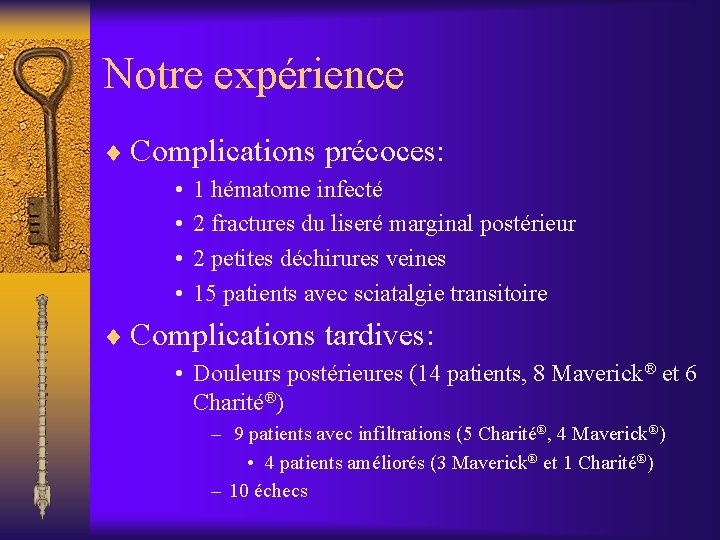 Notre expérience

♦ Complications précoces:

• 1 hématome infecté
• 2 fractures du liseré marginal postérieur
• 2 petites déchirures veines
• 15 patients avec sciatalgie transitoire

♦ Complications tardives:

• Douleurs postérieures (14 patients, 8 Maverick® et 6 Charité®)
– 9 patients avec infiltrations (5 Charité®, 4 Maverick®)
• 4 patients améliorés (3 Maverick® et 1 Charité®)
– 10 échecs